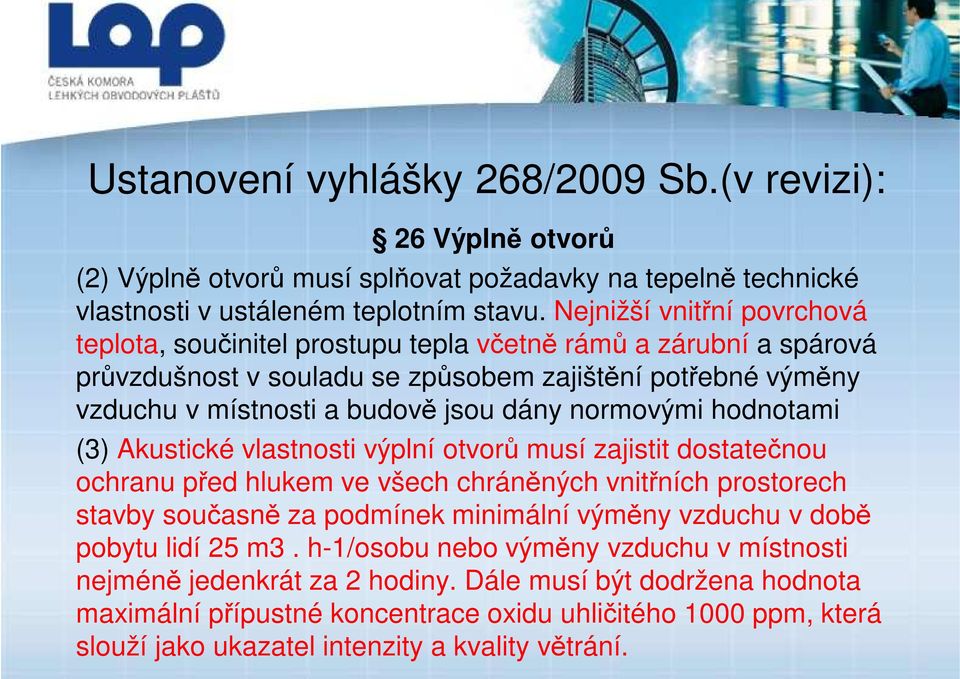 LOP
ČESKÁ KOMORA
LEHKÝCH OBVODOVÝCH PLÁŠŤŮ

Ustanovení vyhlášky 268/2009 Sb.(v revizi):

§ 26 Výplně otvorů

(2) Výplně otvorů musí splňovat požadavky na tepelně technické vlastnosti v ustáleném teplotním stavu. Nejnižší vnitřní povrchová teplota, součinitel prostupu tepla včetně rámů a zárubní a spárová průvzdušnost v souladu se způsobem zajištění potřebné výměny vzduchu v místnosti a budově jsou dány normovými hodnotami

(3) Akustické vlastnosti výplní otvorů musí zajistit dostatečnou ochranu před hlukem ve všech chráněných vnitřních prostorech stavby současně za podmínek minimální výměny vzduchu v době pobytu lidí 25 m3 . h-1/osobu nebo výměny vzduchu v místnosti nejméně jedenkrát za 2 hodiny. Dále musí být dodržena hodnota maximální přípustné koncentrace oxidu uhličitého 1000 ppm, která slouží jako ukazatel intenzity a kvality větrání.